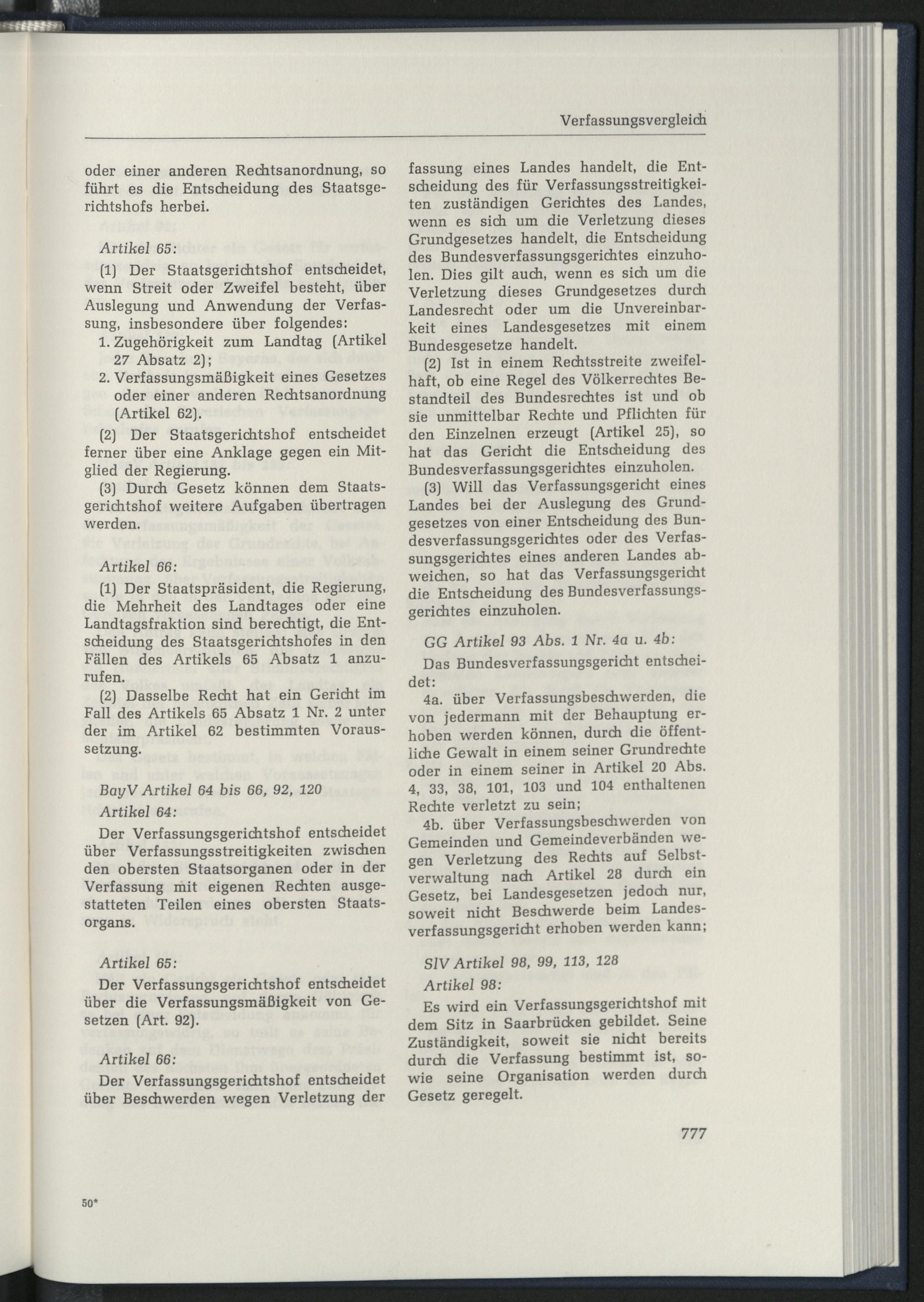 Verfassungsvergleich

oder einer anderen Rechtsanordnung, so führt es die Entscheidung des Staatsgerichtshofs herbei.

Artikel 65:

(1) Der Staatsgerichtshof entscheidet, wenn Streit oder Zweifel besteht, über Auslegung und Anwendung der Verfassung, insbesondere über folgendes:
1. Zugehörigkeit zum Landtag (Artikel 27 Absatz 2);
2. Verfassungsmäßigkeit eines Gesetzes oder einer anderen Rechtsanordnung (Artikel 62).

(2) Der Staatsgerichtshof entscheidet ferner über eine Anklage gegen ein Mitglied der Regierung.

(3) Durch Gesetz können dem Staatsgerichtshof weitere Aufgaben übertragen werden.

Artikel 66:

(1) Der Staatspräsident, die Regierung, die Mehrheit des Landtages oder eine Landtagsfraktion sind berechtigt, die Entscheidung des Staatsgerichtshofes in den Fällen des Artikels 65 Absatz 1 anzurufen.

(2) Dasselbe Recht hat ein Gericht im Fall des Artikels 65 Absatz 1 Nr. 2 unter der im Artikel 62 bestimmten Voraussetzung.

BayV Artikel 64 bis 66, 92, 120

Artikel 64:

Der Verfassungsgerichtshof entscheidet über Verfassungsstreitigkeiten zwischen den obersten Staatsorganen oder in der Verfassung mit eigenen Rechten ausgestatteten Teilen eines obersten Staatsorgans.

Artikel 65:

Der Verfassungsgerichtshof entscheidet über die Verfassungsmäßigkeit von Gesetzen (Art. 92).

Artikel 66:

Der Verfassungsgerichtshof entscheidet über Beschwerden wegen Verletzung der

fassung eines Landes handelt, die Entscheidung des für Verfassungsstreitigkeiten zuständigen Gerichtes des Landes, wenn es sich um die Verletzung dieses Grundgesetzes handelt, die Entscheidung des Bundesverfassungsgerichtes einzuholen. Dies gilt auch, wenn es sich um die Verletzung dieses Grundgesetzes durch Landesrecht oder um die Unvereinbarkeit eines Landesgesetzes mit einem Bundesgesetze handelt.

(2) Ist in einem Rechtsstreite zweifelhaft, ob eine Regel des Völkerrechtes Bestandteil des Bundesrechtes ist und ob sie unmittelbar Rechte und Pflichten für den Einzelnen erzeugt (Artikel 25), so hat das Gericht die Entscheidung des Bundesverfassungsgerichtes einzuholen.

(3) Will das Verfassungsgericht eines Landes bei der Auslegung des Grundgesetzes von einer Entscheidung des Bundesverfassungsgerichtes oder des Verfassungsgerichtes eines anderen Landes abweichen, so hat das Verfassungsgericht die Entscheidung des Bundesverfassungsgerichtes einzuholen.

GG Artikel 93 Abs. 1 Nr. 4a u. 4b:

Das Bundesverfassungsgericht entscheidet:

4a. über Verfassungsbeschwerden, die von jedermann mit der Behauptung erhoben werden können, durch die öffentliche Gewalt in einem seiner Grundrechte oder in einem seiner in Artikel 20 Abs. 4, 33, 38, 101, 103 und 104 enthaltenen Rechte verletzt zu sein;

4b. über Verfassungsbeschwerden von Gemeinden und Gemeindeverbänden wegen Verletzung des Rechts auf Selbstverwaltung nach Artikel 28 durch ein Gesetz, bei Landesgesetzen jedoch nur, soweit nicht Beschwerde beim Landesverfassungsgericht erhoben werden kann;

SlV Artikel 98, 99, 113, 128

Artikel 98:

Es wird ein Verfassungsgerichtshof mit dem Sitz in Saarbrücken gebildet. Seine Zuständigkeit, soweit sie nicht bereits durch die Verfassung bestimmt ist, sowie seine Organisation werden durch Gesetz geregelt.

777

50*